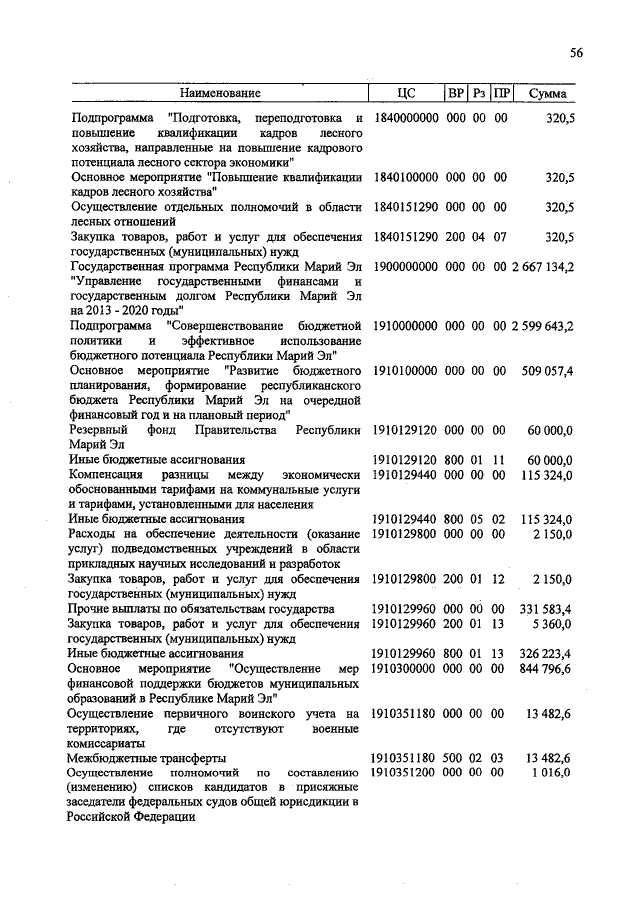 56

| Наименование | ЦС | ВР | Рз | ПР | Сумма |
|---|---|---|---|---|---|
| Подпрограмма "Подготовка, переподготовка и повышение квалификации кадров лесного хозяйства, направленные на повышение кадрового потенциала лесного сектора экономики" | 1840000000 | 000 | 00 | 00 | 320,5 |
| Основное мероприятие "Повышение квалификации кадров лесного хозяйства" | 1840100000 | 000 | 00 | 00 | 320,5 |
| Осуществление отдельных полномочий в области лесных отношений | 1840151290 | 000 | 00 | 00 | 320,5 |
| Закупка товаров, работ и услуг для обеспечения государственных (муниципальных) нужд | 1840151290 | 200 | 04 | 07 | 320,5 |
| Государственная программа Республики Марий Эл "Управление государственными финансами и государственным долгом Республики Марий Эл на 2013 - 2020 годы" | 1900000000 | 000 | 00 | 00 | 2 667 134,2 |
| Подпрограмма "Совершенствование бюджетной политики и эффективное использование бюджетного потенциала Республики Марий Эл" | 1910000000 | 000 | 00 | 00 | 2 599 643,2 |
| Основное мероприятие "Развитие бюджетного планирования, формирование республиканского бюджета Республики Марий Эл на очередной финансовый год и на плановый период" | 1910100000 | 000 | 00 | 00 | 509 057,4 |
| Резервный фонд Правительства Республики Марий Эл | 1910129120 | 000 | 00 | 00 | 60 000,0 |
| Иные бюджетные ассигнования | 1910129120 | 800 | 01 | 11 | 60 000,0 |
| Компенсация разницы между экономически обоснованными тарифами на коммунальные услуги и тарифами, установленными для населения | 1910129440 | 000 | 00 | 00 | 115 324,0 |
| Иные бюджетные ассигнования | 1910129440 | 800 | 05 | 02 | 115 324,0 |
| Расходы на обеспечение деятельности (оказание услуг) подведомственных учреждений в области прикладных научных исследований и разработок | 1910129800 | 000 | 00 | 00 | 2 150,0 |
| Закупка товаров, работ и услуг для обеспечения государственных (муниципальных) нужд | 1910129800 | 200 | 01 | 12 | 2 150,0 |
| Прочие выплаты по обязательствам государства | 1910129960 | 000 | 00 | 00 | 331 583,4 |
| Закупка товаров, работ и услуг для обеспечения государственных (муниципальных) нужд | 1910129960 | 200 | 01 | 13 | 5 360,0 |
| Иные бюджетные ассигнования | 1910129960 | 800 | 01 | 13 | 326 223,4 |
| Основное мероприятие "Осуществление мер финансовой поддержки бюджетов муниципальных образований в Республике Марий Эл" | 1910300000 | 000 | 00 | 00 | 844 796,6 |
| Осуществление первичного воинского учета на территориях, где отсутствуют военные комиссариаты | 1910351180 | 000 | 00 | 00 | 13 482,6 |
| Межбюджетные трансферты | 1910351180 | 500 | 02 | 03 | 13 482,6 |
| Осуществление полномочий по составлению (изменению) списков кандидатов в присяжные заседатели федеральных судов общей юрисдикции в Российской Федерации | 1910351200 | 000 | 00 | 00 | 1 016,0 |